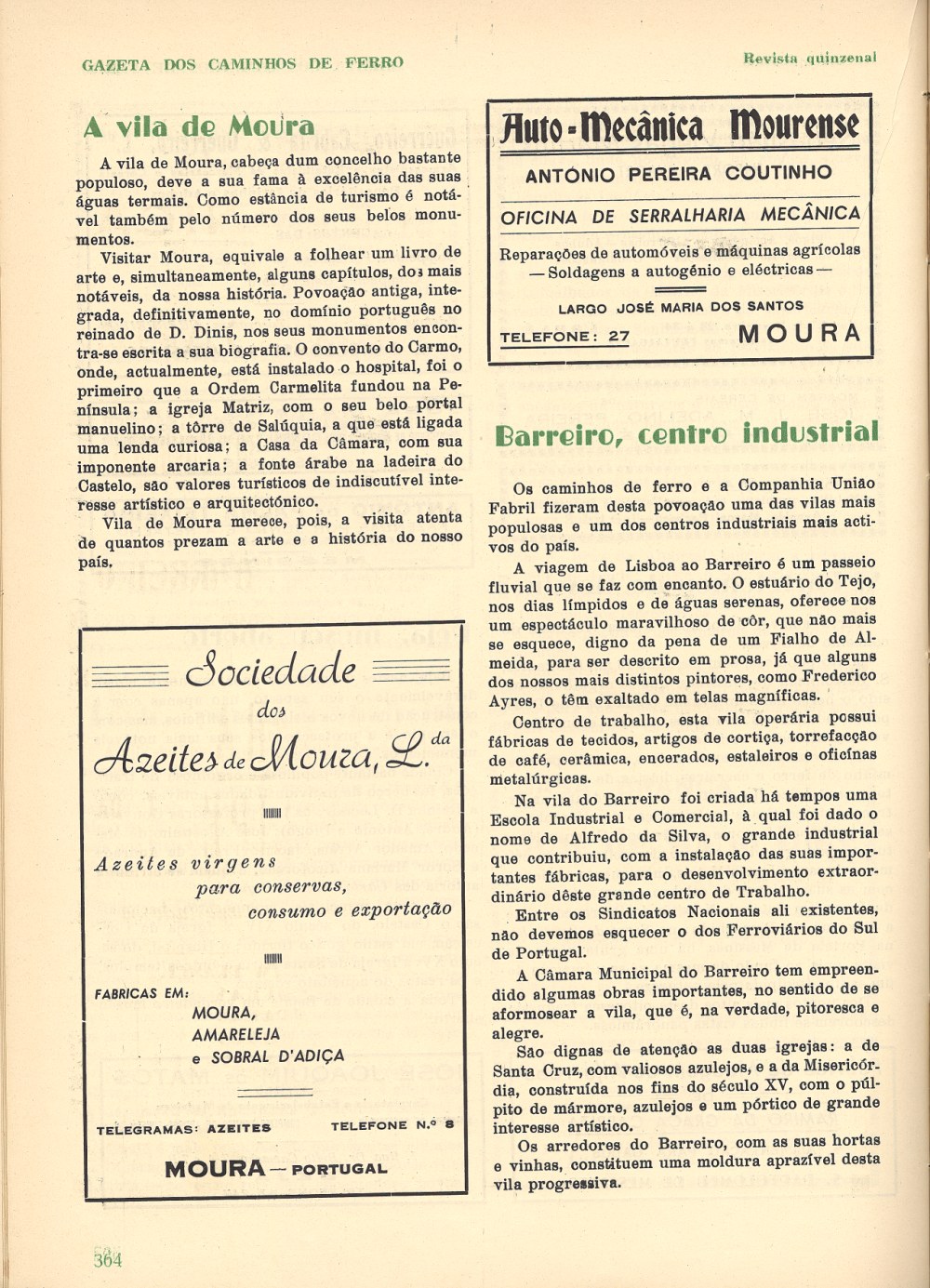 GAZETA DOS CAMINHOS DE FERRO

Revista quinzenal

A vila de Moura

A vila de Moura, cabeça dum concelho bastante populoso, deve a sua fama à excelência das suas águas termais. Como estância de turismo é notável também pelo número dos seus belos monumentos.

Visitar Moura, equivale a folhear um livro de arte e, simultaneamente, alguns capítulos, dos mais notáveis, da nossa história. Povoação antiga, integrada, definitivamente, no domínio português no reinado de D. Dinis, nos seus monumentos encontra-se escrita a sua biografia. O convento do Carmo, onde, actualmente, está instalado o hospital, foi o primeiro que a Ordem Carmelita fundou na Península; a igreja Matriz, com o seu belo portal manuelino; a tôrre de Salúquia, a que está ligada uma lenda curiosa; a Casa da Câmara, com sua imponente arcaria; a fonte árabe na ladeira do Castelo, são valores turísticos de indiscutível interesse artístico e arquitectónico.

Vila de Moura merece, pois, a visita atenta de quantos prezam a arte e a história do nosso país.

Sociedade dos Azeites de Moura, L.da

Azeites virgens para conservas, consumo e exportação

FABRICAS EM:
MOURA,
AMARELEJA
e SOBRAL D'ADIÇA

TELEGRAMAS: AZEITES
TELEFONE N.º 8

MOURA — PORTUGAL

Auto-Mecânica Mourense

ANTÓNIO PEREIRA COUTINHO

OFICINA DE SERRALHARIA MECÂNICA

Reparações de automóveis e máquinas agrícolas — Soldagens a autogénio e eléctricas —

LARGO JOSÉ MARIA DOS SANTOS

TELEFONE: 27

MOURA

Barreiro, centro industrial

Os caminhos de ferro e a Companhia União Fabril fizeram desta povoação uma das vilas mais populosas e um dos centros industriais mais activos do país.

A viagem de Lisboa ao Barreiro é um passeio fluvial que se faz com encanto. O estuário do Tejo, nos dias límpidos e de águas serenas, oferece nos um espectáculo maravilhoso de côr, que não mais se esquece, digno da pena de um Fialho de Almeida, para ser descrito em prosa, já que alguns dos nossos mais distintos pintores, como Frederico Ayres, o têm exaltado em telas magníficas.

Centro de trabalho, esta vila operária possui fábricas de tecidos, artigos de cortiça, torrefacção de café, cerâmica, encerados, estaleiros e oficinas metalúrgicas.

Na vila do Barreiro foi criada há tempos uma Escola Industrial e Comercial, à qual foi dado o nome de Alfredo da Silva, o grande industrial que contribuiu, com a instalação das suas importantes fábricas, para o desenvolvimento extraordinário dêste grande centro de Trabalho.

Entre os Sindicatos Nacionais ali existentes, não devemos esquecer o dos Ferroviários do Sul de Portugal.

A Câmara Municipal do Barreiro tem empreendido algumas obras importantes, no sentido de se aformosear a vila, que é, na verdade, pitoresca e alegre.

São dignas de atenção as duas igrejas: a de Santa Cruz, com valiosos azulejos, e a da Misericórdia, construída nos fins do século XV, com o púlpito de mármore, azulejos e um pórtico de grande interesse artístico.

Os arredores do Barreiro, com as suas hortas e vinhas, constituem uma moldura aprazível desta vila progressiva.

364